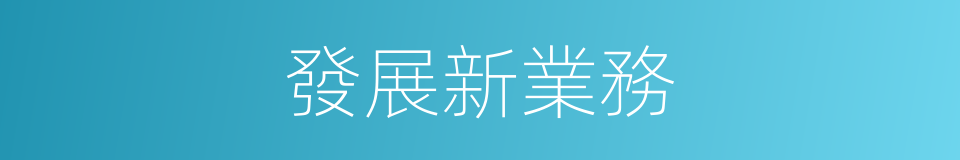 發展新業務